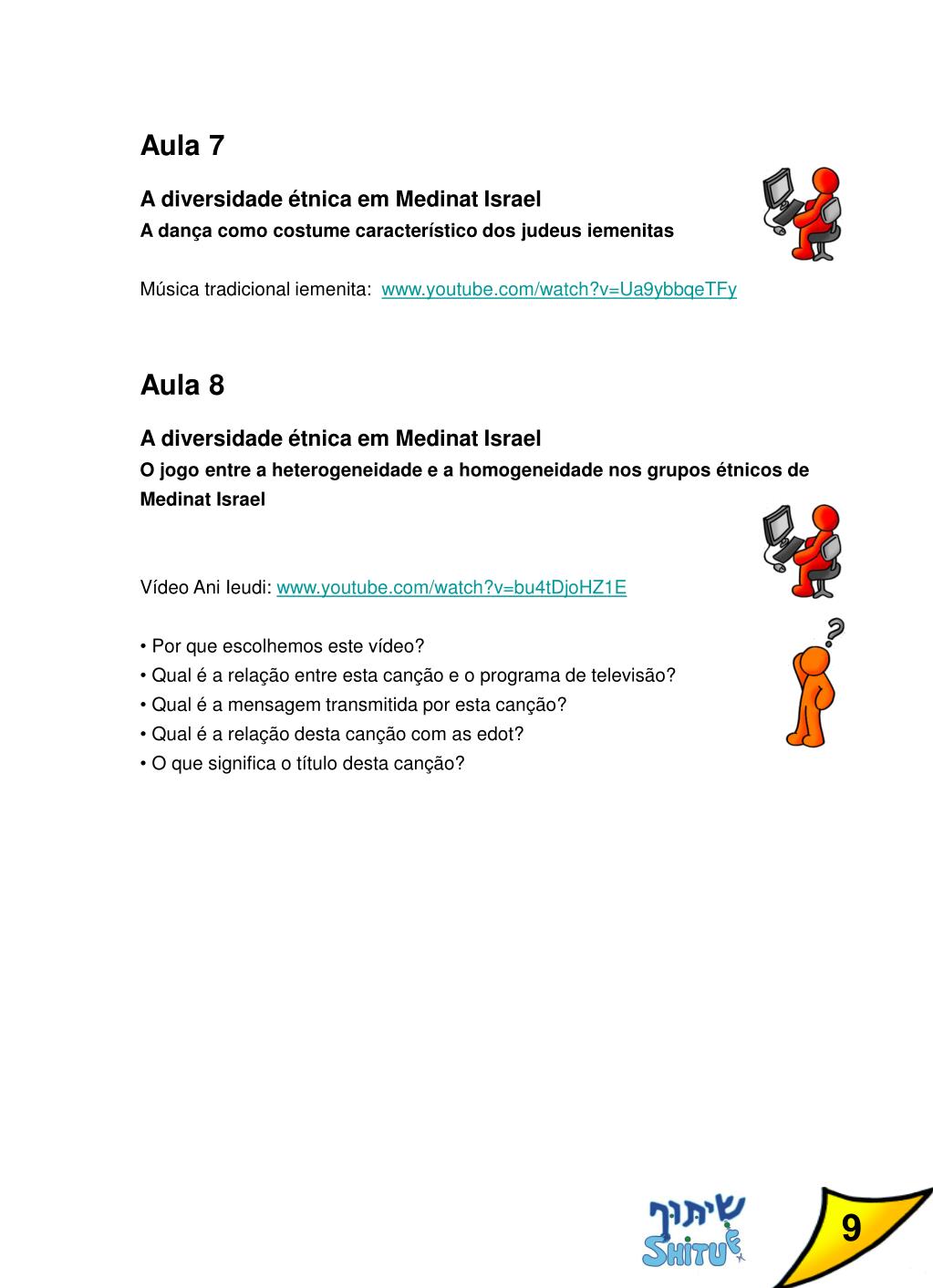 Aula 7

A diversidade étnica em Medinat Israel
A dança como costume característico dos judeus iemenitas

Música tradicional iemenita: www.youtube.com/watch?v=Ua9ybbqeTFy

Aula 8

A diversidade étnica em Medinat Israel
O jogo entre a heterogeneidade e a homogeneidade nos grupos étnicos de Medinat Israel

Vídeo Ani Ieudi: www.youtube.com/watch?v=bu4tDjoHZ1E

• Por que escolhemos este vídeo?
• Qual é a relação entre esta canção e o programa de televisão?
• Qual é a mensagem transmitida por esta canção?
• Qual é a relação desta canção com as edot?
• O que significa o título desta canção?

שיתוף
SHITUF

9